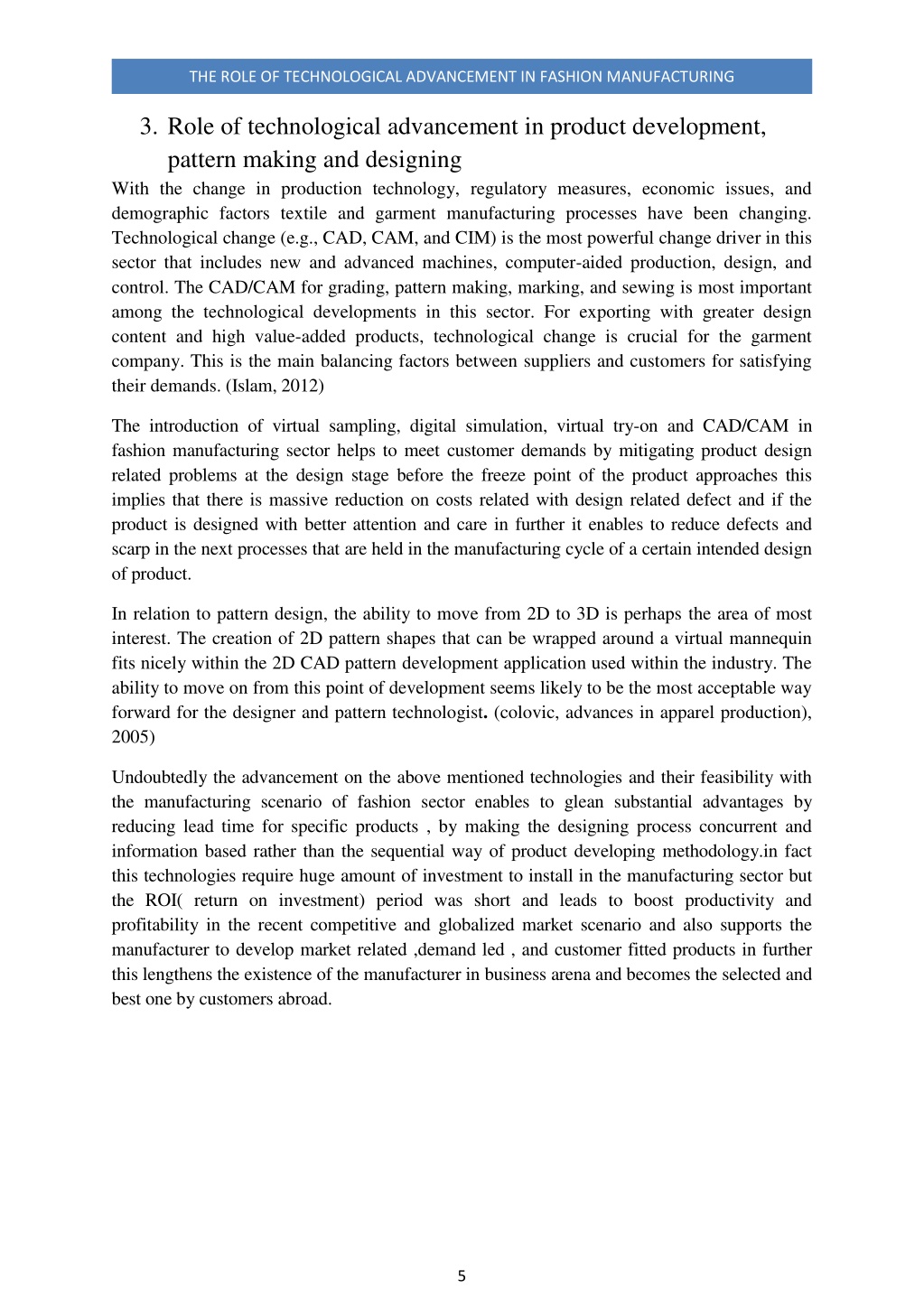 THE ROLE OF TECHNOLOGICAL ADVANCEMENT IN FASHION MANUFACTURING

3. Role of technological advancement in product development, pattern making and designing

With the change in production technology, regulatory measures, economic issues, and demographic factors textile and garment manufacturing processes have been changing. Technological change (e.g., CAD, CAM, and CIM) is the most powerful change driver in this sector that includes new and advanced machines, computer-aided production, design, and control. The CAD/CAM for grading, pattern making, marking, and sewing is most important among the technological developments in this sector. For exporting with greater design content and high value-added products, technological change is crucial for the garment company. This is the main balancing factors between suppliers and customers for satisfying their demands. (Islam, 2012)

The introduction of virtual sampling, digital simulation, virtual try-on and CAD/CAM in fashion manufacturing sector helps to meet customer demands by mitigating product design related problems at the design stage before the freeze point of the product approaches this implies that there is massive reduction on costs related with design related defect and if the product is designed with better attention and care in further it enables to reduce defects and scarp in the next processes that are held in the manufacturing cycle of a certain intended design of product.

In relation to pattern design, the ability to move from 2D to 3D is perhaps the area of most interest. The creation of 2D pattern shapes that can be wrapped around a virtual mannequin fits nicely within the 2D CAD pattern development application used within the industry. The ability to move on from this point of development seems likely to be the most acceptable way forward for the designer and pattern technologist. (colovic, advances in apparel production), 2005)

Undoubtedly the advancement on the above mentioned technologies and their feasibility with the manufacturing scenario of fashion sector enables to glean substantial advantages by reducing lead time for specific products , by making the designing process concurrent and information based rather than the sequential way of product developing methodology.in fact this technologies require huge amount of investment to install in the manufacturing sector but the ROI( return on investment) period was short and leads to boost productivity and profitability in the recent competitive and globalized market scenario and also supports the manufacturer to develop market related ,demand led , and customer fitted products in further this lengthens the existence of the manufacturer in business arena and becomes the selected and best one by customers abroad.

5